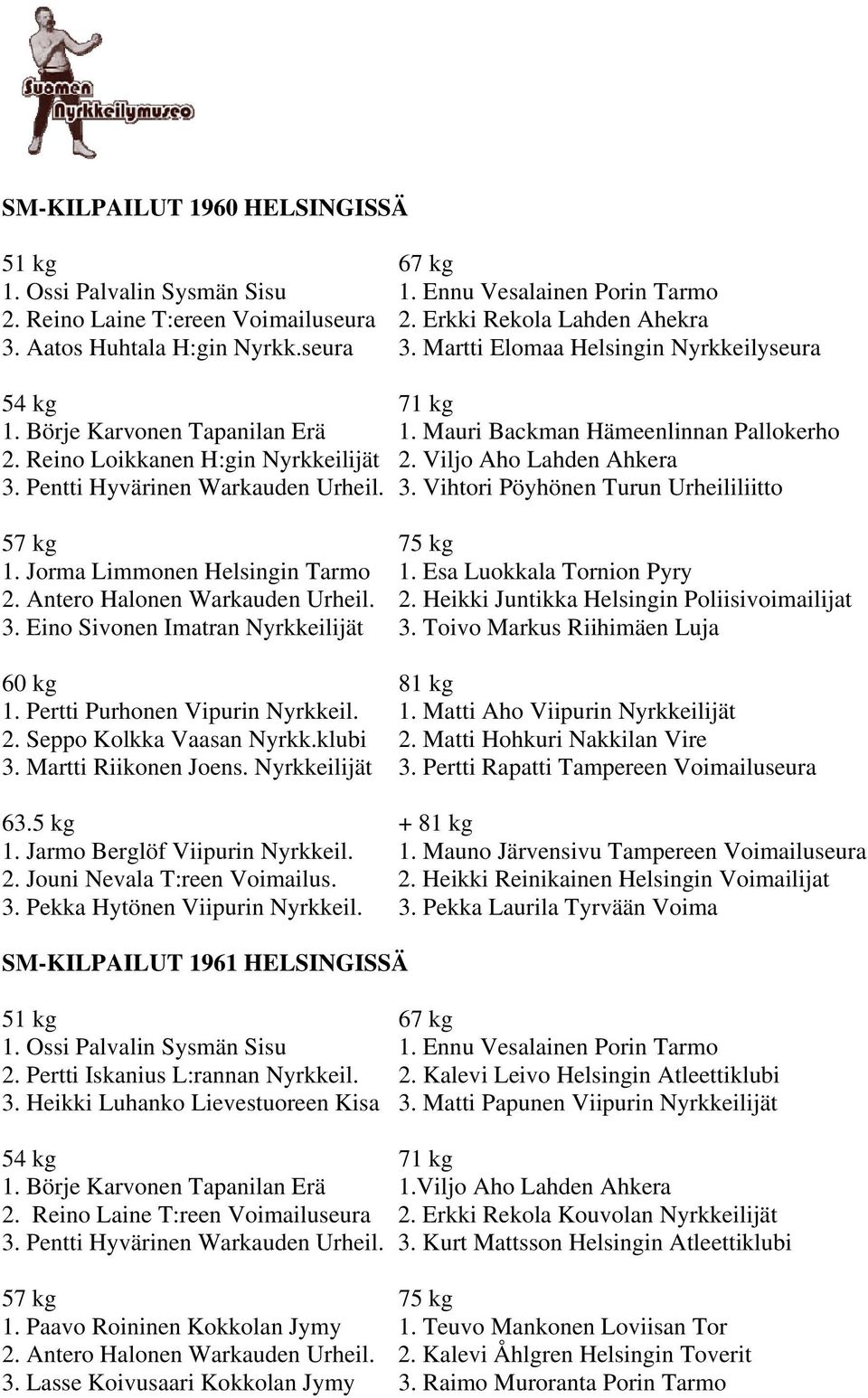 Suomen Nyrkkeilymuseo

SM-KILPAILUT 1960 HELSINGISSÄ

51 kg
1. Ossi Palvalin Sysmän Sisu
2. Reino Laine T:ereen Voimailuseura
3. Aatos Huhtala H:gin Nyrkk.seura

54 kg
1. Börje Karvonen Tapanilan Erä
2. Reino Loikkanen H:gin Nyrkkeilijät
3. Pentti Hyvärinen Warkauden Urheil.

57 kg
1. Jorma Limmonen Helsingin Tarmo
2. Antero Halonen Warkauden Urheil.
3. Eino Sivonen Imatran Nyrkkeilijät

60 kg
1. Pertti Purhonen Vipurin Nyrkkeil.
2. Seppo Kolkka Vaasan Nyrkk.klubi
3. Martti Riikonen Joens. Nyrkkeilijät

63.5 kg
1. Jarmo Berglöf Viipurin Nyrkkeil.
2. Jouni Nevala T:reen Voimailus.
3. Pekka Hytönen Viipurin Nyrkkeil.

67 kg
1. Ennu Vesalainen Porin Tarmo
2. Erkki Rekola Lahden Ahekra
3. Martti Elomaa Helsingin Nyrkkeilyseura

71 kg
1. Mauri Backman Hämeenlinnan Pallokerho
2. Viljo Aho Lahden Ahkera
3. Vihtori Pöyhönen Turun Urheililiitto

75 kg
1. Esa Luokkala Tornion Pyry
2. Heikki Juntikka Helsingin Poliisivoimailijat
3. Toivo Markus Riihimäen Luja

81 kg
1. Matti Aho Viipurin Nyrkkeilijät
2. Matti Hohkuri Nakkilan Vire
3. Pertti Rapatti Tampereen Voimailuseura

+ 81 kg
1. Mauno Järvensivu Tampereen Voimailuseura
2. Heikki Reinikainen Helsingin Voimailijat
3. Pekka Laurila Tyrvään Voima

SM-KILPAILUT 1961 HELSINGISSÄ

51 kg
1. Ossi Palvalin Sysmän Sisu
2. Pertti Iskanius L:rannan Nyrkkeil.
3. Heikki Luhanko Lievestuoreen Kisa

54 kg
1. Börje Karvonen Tapanilan Erä
2. Reino Laine T:reen Voimailuseura
3. Pentti Hyvärinen Warkauden Urheil.

57 kg
1. Paavo Roininen Kokkolan Jymy
2. Antero Halonen Warkauden Urheil.
3. Lasse Koivusaari Kokkolan Jymy

67 kg
1. Ennu Vesalainen Porin Tarmo
2. Kalevi Leivo Helsingin Atleettiklubi
3. Matti Papunen Viipurin Nyrkkeilijät

71 kg
1.Viljo Aho Lahden Ahkera
2. Erkki Rekola Kouvolan Nyrkkeilijät
3. Kurt Mattsson Helsingin Atleettiklubi

75 kg
1. Teuvo Mankonen Loviisan Tor
2. Kalevi Åhlgren Helsingin Toverit
3. Raimo Muroranta Porin Tarmo